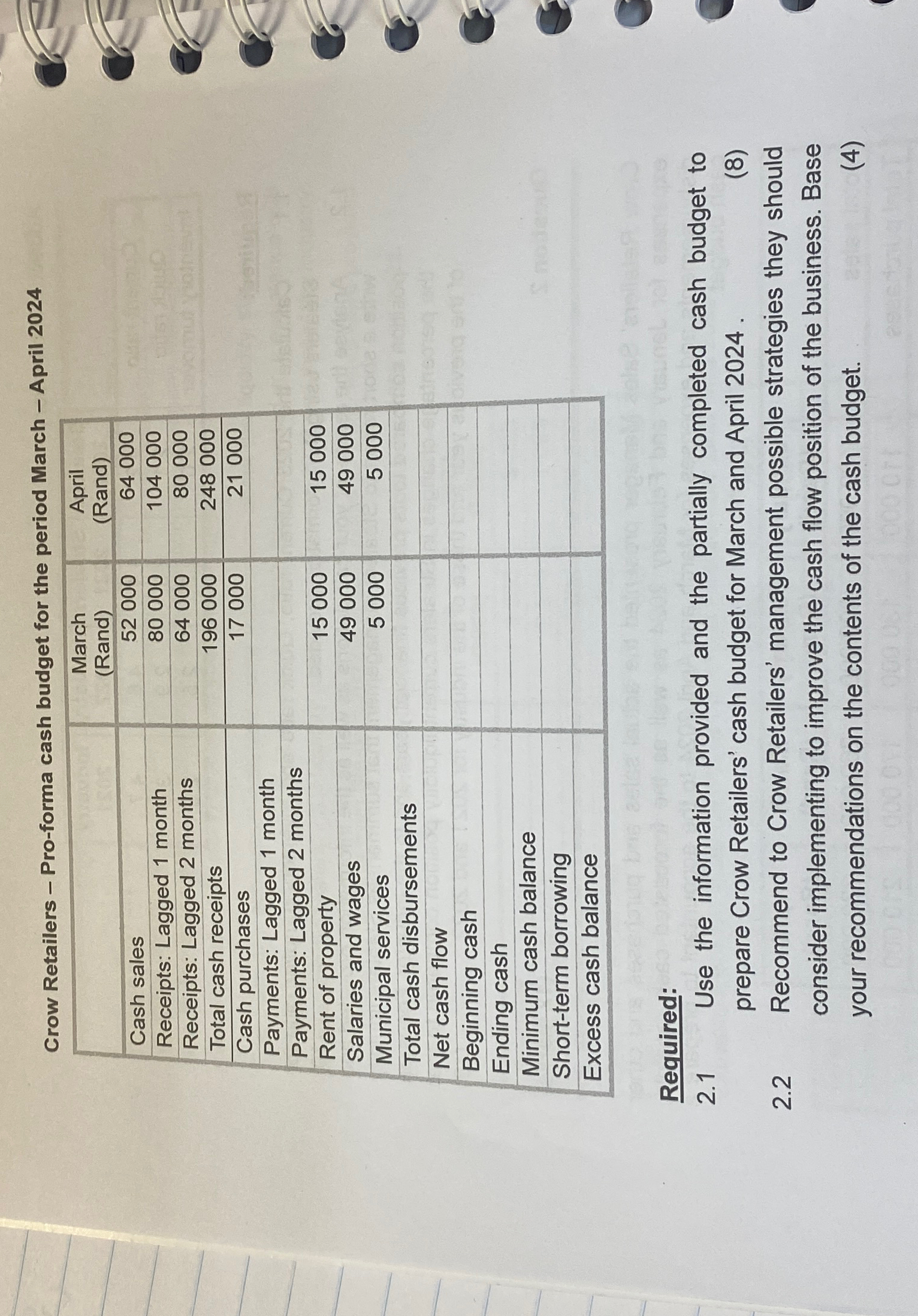 Crow Retailers – Pro-forma cash budget for the period March – April 2024

| | March (Rand) | April (Rand) |
|---|---|---|
| Cash sales | 52 000 | 64 000 |
| Receipts: Lagged 1 month | 80 000 | 104 000 |
| Receipts: Lagged 2 months | 64 000 | 80 000 |
| Total cash receipts | 196 000 | 248 000 |
| Cash purchases | 17 000 | 21 000 |
| Payments: Lagged 1 month | | |
| Payments: Lagged 2 months | | |
| Rent of property | 15 000 | 15 000 |
| Salaries and wages | 49 000 | 49 000 |
| Municipal services | 5 000 | 5 000 |
| Total cash disbursements | | |
| Net cash flow | | |
| Beginning cash | | |
| Ending cash | | |
| Minimum cash balance | | |
| Short-term borrowing | | |
| Excess cash balance | | |

Required:

2.1 Use the information provided and the partially completed cash budget to prepare Crow Retailers' cash budget for March and April 2024 . (8)

2.2 Recommend to Crow Retailers' management possible strategies they should consider implementing to improve the cash flow position of the business. Base your recommendations on the contents of the cash budget. (4)